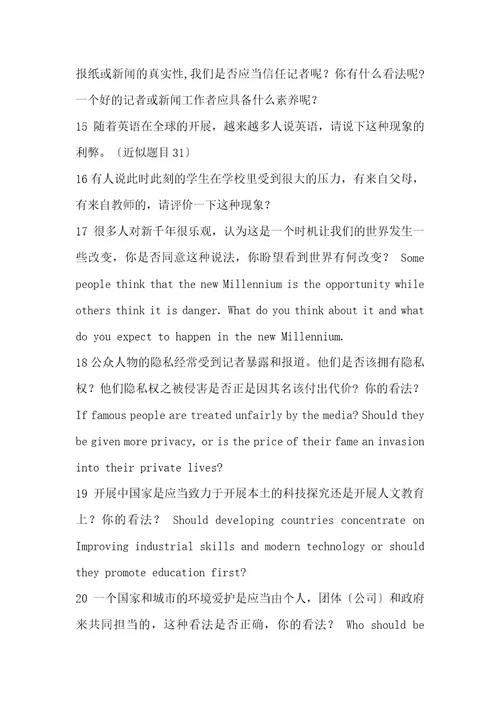 报纸或新闻的真实性,我们是否应当信任记者呢？你有什么看法呢？一个好的记者或新闻工作者应具备什么素养呢？

15 随着英语在全球的开展，越来越多人说英语，请说下这种现象的利弊。〔近似题目 31〕

16 有人说此时此刻的学生在学校里受到很大的压力，有来自父母，有来自教师的，请评价一下这种现象？

17 很多人对新千年很乐观，认为这是一个时机让我们的世界发生一些改变，你是否同意这种说法，你盼望看到世界有何改变？ Some people think that the new Millennium is the opportunity while others think it is danger. What do you think about it and what do you expect to happen in the new Millennium.

18 公众人物的隐私经常受到记者暴露和报道。他们是否该拥有隐私权？他们隐私权之被侵害是否正是因其名该付出代价？你的看法？ If famous people are treated unfairly by the media? Should they be given more privacy, or is the price of their fame an invasion into their private lives?

19 开展中国家是应当致力于开展本土的科技探究还是开展人文教育上？你的看法？ Should developing countries concentrate on Improving industrial skills and modern technology or should they promote education first?

20 一个国家和城市的环境爱护是应当由个人，团体〔公司〕和政府来共同担当的，这种看法是否正确，你的看法？ Who should be